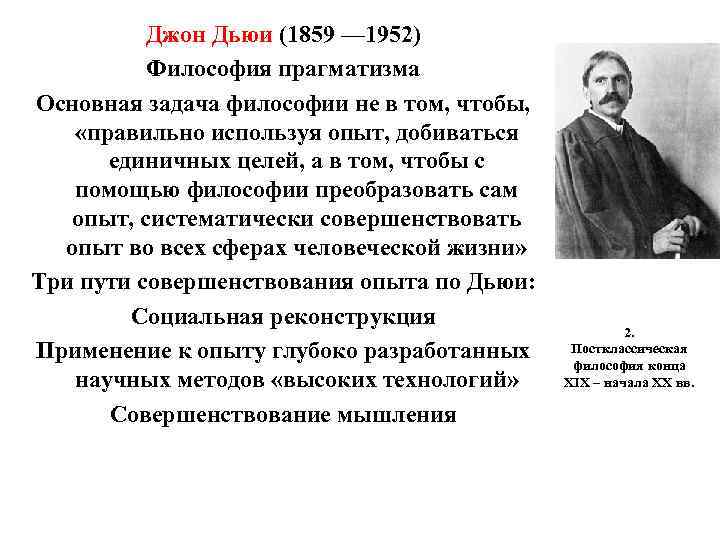 Джон Дьюи (1859 —1952)

Философия прагматизма

Основная задача философии не в том, чтобы, «правильно используя опыт, добиваться единичных целей, а в том, чтобы с помощью философии преобразовать сам опыт, систематически совершенствовать опыт во всех сферах человеческой жизни»

Три пути совершенствования опыта по Дьюи:

Социальная реконструкция

Применение к опыту глубоко разработанных научных методов «высоких технологий»

Совершенствование мышления

2. Постклассическая философия конца XIX – начала XX вв.